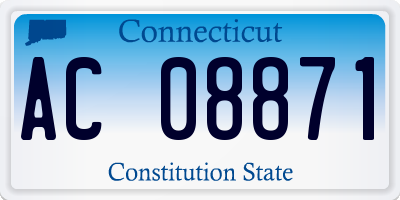 Connecticut

AC 08871

Constitution State